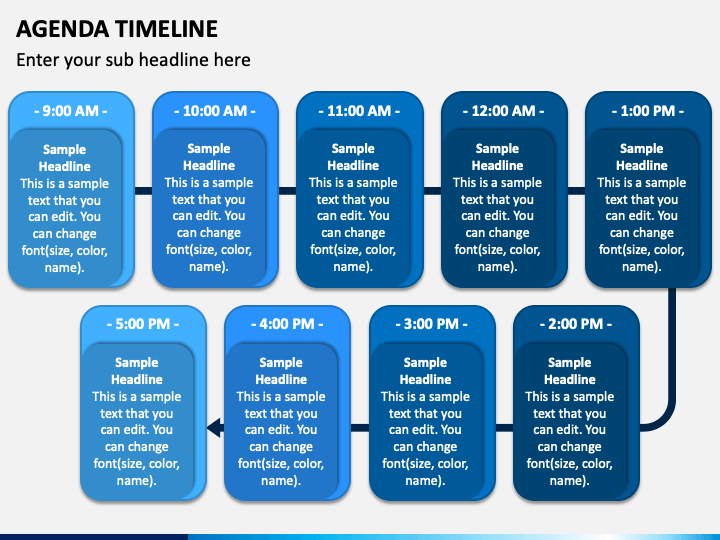 AGENDA TIMELINE

Enter your sub headline here

- 9:00 AM -

Sample Headline
This is a sample text that you can edit. You can change font(size, color, name).

- 10:00 AM -

Sample Headline
This is a sample text that you can edit. You can change font(size, color, name).

- 11:00 AM -

Sample Headline
This is a sample text that you can edit. You can change font(size, color, name).

- 12:00 AM -

Sample Headline
This is a sample text that you can edit. You can change font(size, color, name).

- 1:00 PM -

Sample Headline
This is a sample text that you can edit. You can change font(size, color, name).

- 5:00 PM -

Sample Headline
This is a sample text that you can edit. You can change font(size, color, name).

- 4:00 PM -

Sample Headline
This is a sample text that you can edit. You can change font(size, color, name).

- 3:00 PM -

Sample Headline
This is a sample text that you can edit. You can change font(size, color, name).

- 2:00 PM -

Sample Headline
This is a sample text that you can edit. You can change font(size, color, name).